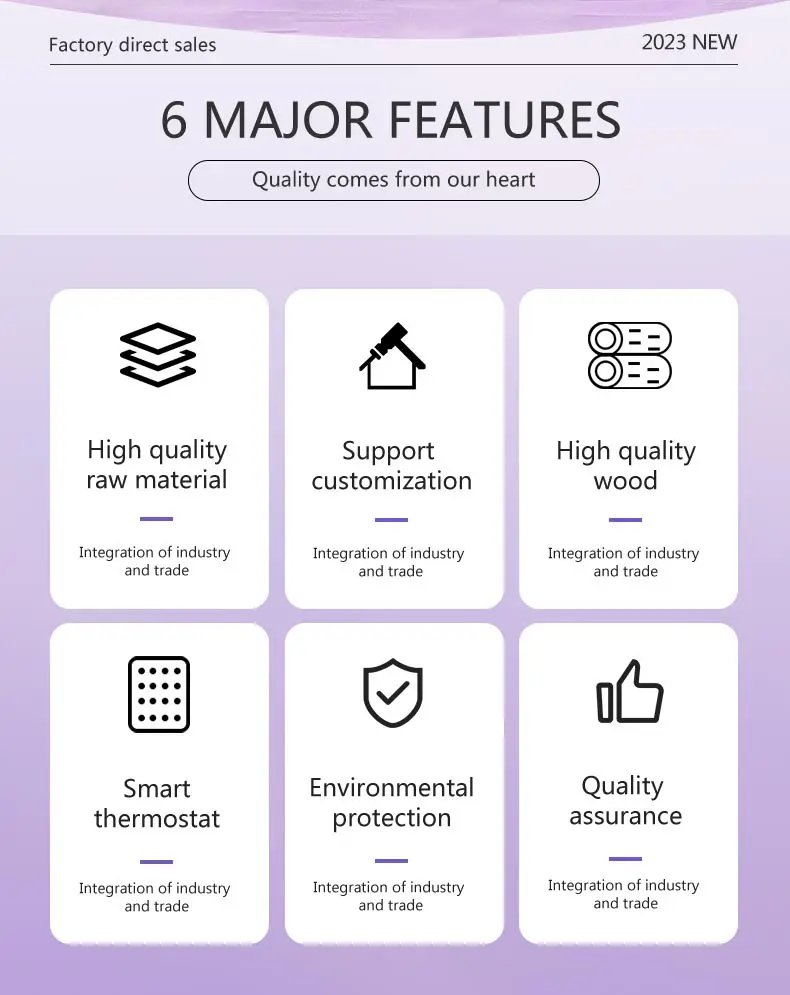 Factory direct sales

2023 NEW

6 MAJOR FEATURES

Quality comes from our heart

High quality raw material

Integration of industry and trade

Support customization

Integration of industry and trade

High quality wood

Integration of industry and trade

Smart thermostat

Integration of industry and trade

Environmental protection

Integration of industry and trade

Quality assurance

Integration of industry and trade